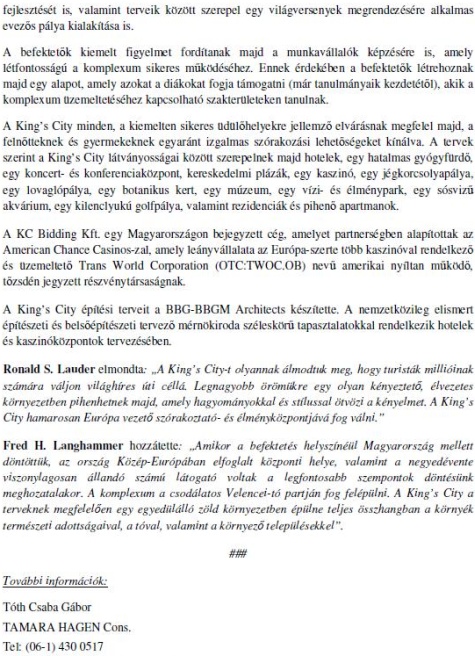 fejlesztését is, valamint terveik között szerepel egy világversenyek megrendezésére alkalmas evezős pálya kialakítása is.

A befektetők kiemelt figyelmet fordítanak majd a munkavállalók képzésére is, amely létfontosságú a komplexum sikeres működéséhez. Ennek érdekében a befektetők létrehoznak majd egy alapot, amely azokat a diákokat fogja támogatni (már tanulmányaik kezdetétől), akik a komplexum üzemeltetéséhez kapcsolható szakterületeken tanulnak.

A King's City minden, a kiemelten sikeres üdülőhelyekre jellemző elvárásnak megfelel majd, a felnőtteknek és gyermekeknek egyaránt izgalmas szórakozási lehetőségeket kínálva. A tervek szerint a King's City látványosságai között szerepelnek majd hotelek, egy hatalmas gyógyfürdő, egy koncert- és konferenciaközpont, kereskedelmi plázák, egy kaszinó, egy jégkorcsolyapálya, egy lovaglópálya, egy botanikus kert, egy múzeum, egy vízi- és élménypark, egy sósvizű akvárium, egy kilenclyukú golfpálya, valamint rezidenciák és pihenő apartmanok.

A KC Bidding Kft. egy Magyarországon bejegyzett cég, amelyet partnerségben alapítottak az American Chance Casinos-zal, amely leányvállalata az Európa-szerte több kaszinóval rendelkező és üzemeltető Trans World Corporation (OTC:TWOC.OB) nevű amerikai nyíltan működő, tőzsdén jegyzett részvénytársaságnak.

A King's City építési terveit a BBG-BBGM Architects készítette. A nemzetközileg elismert építészeti és belsőépítészeti tervező mérnökiroda széleskörű tapasztalatokkal rendelkezik hotelek és kaszinóközpontok tervezésében.

Ronald S. Lauder elmondta: „A King's City-t olyannak álmodtuk meg, hogy turisták millióinak számára váljon világhíres úti céllá. Legnagyobb örömükre egy olyan kényeztető, élvezetes környezetben pihenhetnek majd, amely hagyományokkal és stílussal ötvözi a kényelmet. A King's City hamarosan Európa vezető szórakoztató- és élményközpontjává fog válni."

Fred H. Langhammer hozzátette: „Amikor a befektetés helyszínéül Magyarország mellett döntöttük, az ország Közép-Európában elfoglalt központi helye, valamint a negyedévente viszonylagosan állandó számú látogató voltak a legfontosabb szempontok döntésünk meghozatalakor. A komplexum a csodálatos Velencei-tó partján fog felépülni. A King's City a terveknek megfelelően egy egyedülálló zöld környezetben épülne teljes összhangban a környék természeti adottságaival, a tóval, valamint a környező településekkel".

###

További információk:

Tóth Csaba Gábor

TAMARA HAGEN Cons.

Tel: (06-1) 430 0517